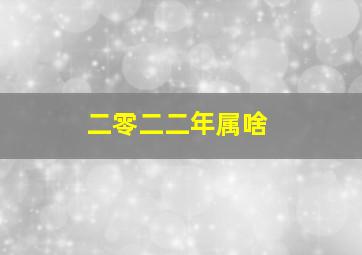 二零二二年属啥